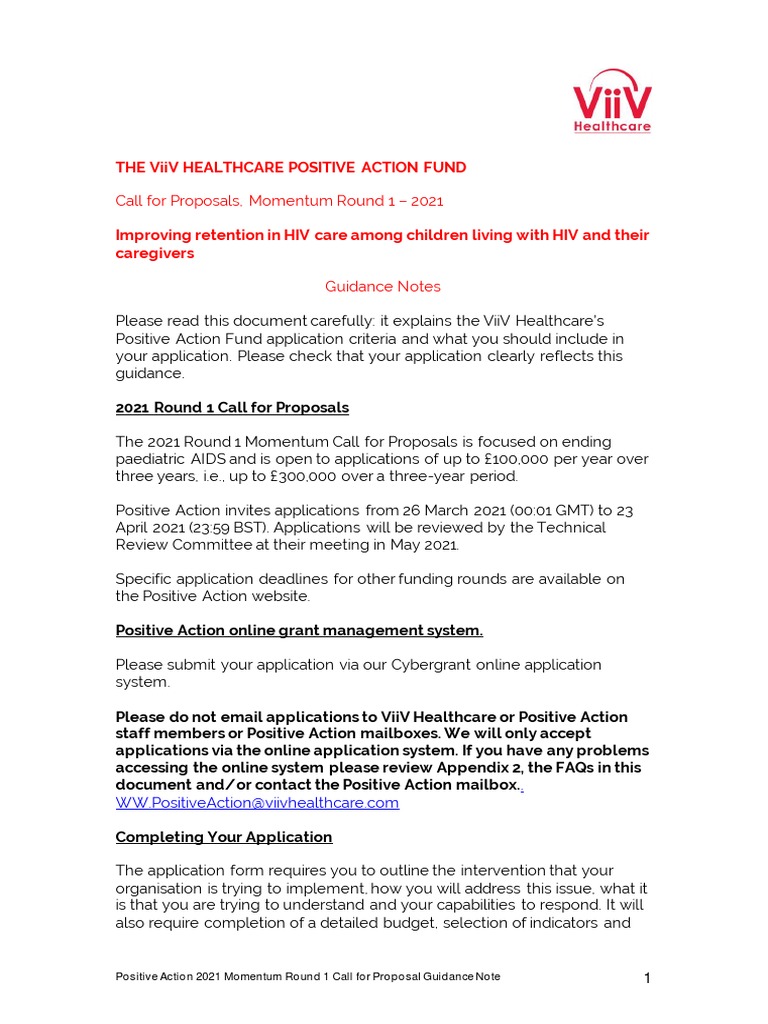 ViiV Healthcare

THE ViiV HEALTHCARE POSITIVE ACTION FUND

Call for Proposals, Momentum Round 1 – 2021

Improving retention in HIV care among children living with HIV and their caregivers

Guidance Notes

Please read this document carefully: it explains the ViiV Healthcare's Positive Action Fund application criteria and what you should include in your application. Please check that your application clearly reflects this guidance.

2021 Round 1 Call for Proposals

The 2021 Round 1 Momentum Call for Proposals is focused on ending paediatric AIDS and is open to applications of up to £100,000 per year over three years, i.e., up to £300,000 over a three-year period.

Positive Action invites applications from 26 March 2021 (00:01 GMT) to 23 April 2021 (23:59 BST). Applications will be reviewed by the Technical Review Committee at their meeting in May 2021.

Specific application deadlines for other funding rounds are available on the Positive Action website.

Positive Action online grant management system.

Please submit your application via our Cybergrant online application system.

Please do not email applications to ViiV Healthcare or Positive Action staff members or Positive Action mailboxes. We will only accept applications via the online application system. If you have any problems accessing the online system please review Appendix 2, the FAQs in this document and/or contact the Positive Action mailbox. WW.PositiveAction@viivhealthcare.com

Completing Your Application

The application form requires you to outline the intervention that your organisation is trying to implement, how you will address this issue, what it is that you are trying to understand and your capabilities to respond. It will also require completion of a detailed budget, selection of indicators and

Positive Action 2021 Momentum Round 1 Call for Proposal Guidance Note

1